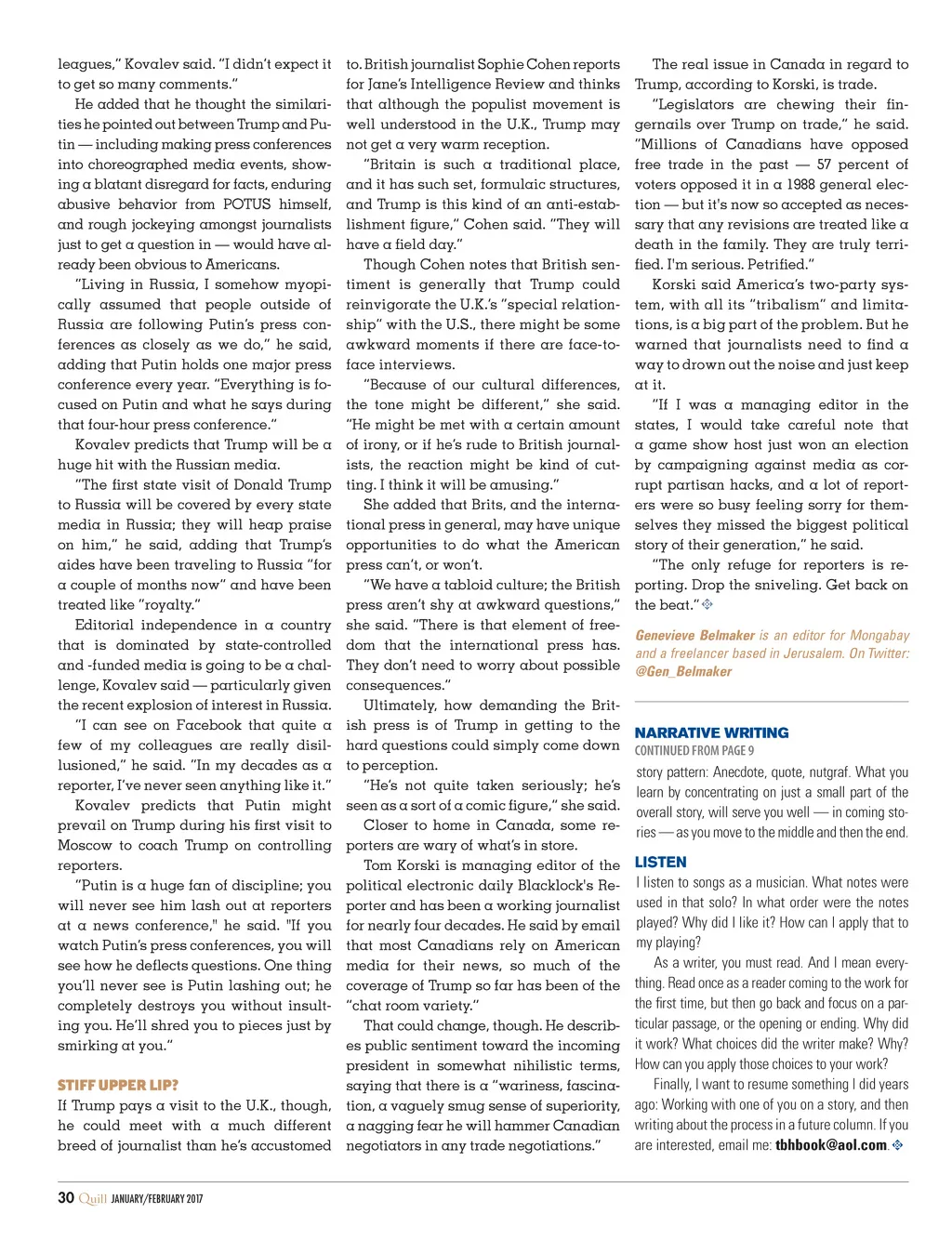 leagues," Kovalev said. "I didn't expect it to get so many comments."

He added that he thought the similarities he pointed out between Trump and Putin — including making press conferences into choreographed media events, showing a blatant disregard for facts, enduring abusive behavior from POTUS himself, and rough jockeying amongst journalists just to get a question in — would have already been obvious to Americans.

"Living in Russia, I somehow myopically assumed that people outside of Russia are following Putin's press conferences as closely as we do," he said, adding that Putin holds one major press conference every year. "Everything is focused on Putin and what he says during that four-hour press conference."

Kovalev predicts that Trump will be a huge hit with the Russian media.

"The first state visit of Donald Trump to Russia will be covered by every state media in Russia; they will heap praise on him," he said, adding that Trump's aides have been traveling to Russia "for a couple of months now" and have been treated like "royalty."

Editorial independence in a country that is dominated by state-controlled and -funded media is going to be a challenge, Kovalev said — particularly given the recent explosion of interest in Russia.

"I can see on Facebook that quite a few of my colleagues are really disillusioned," he said. "In my decades as a reporter, I've never seen anything like it."

Kovalev predicts that Putin might prevail on Trump during his first visit to Moscow to coach Trump on controlling reporters.

"Putin is a huge fan of discipline; you will never see him lash out at reporters at a news conference," he said. "If you watch Putin's press conferences, you will see how he deflects questions. One thing you'll never see is Putin lashing out; he completely destroys you without insulting you. He'll shred you to pieces just by smirking at you."

STIFF UPPER LIP?

If Trump pays a visit to the U.K., though, he could meet with a much different breed of journalist than he's accustomed to. British journalist Sophie Cohen reports for Jane's Intelligence Review and thinks that although the populist movement is well understood in the U.K., Trump may not get a very warm reception.

"Britain is such a traditional place, and it has such set, formulaic structures, and Trump is this kind of an anti-establishment figure," Cohen said. "They will have a field day."

Though Cohen notes that British sentiment is generally that Trump could reinvigorate the U.K.'s "special relationship" with the U.S., there might be some awkward moments if there are face-to-face interviews.

"Because of our cultural differences, the tone might be different," she said. "He might be met with a certain amount of irony, or if he's rude to British journalists, the reaction might be kind of cutting. I think it will be amusing."

She added that Brits, and the international press in general, may have unique opportunities to do what the American press can't, or won't.

"We have a tabloid culture; the British press aren't shy at awkward questions," she said. "There is that element of freedom that the international press has. They don't need to worry about possible consequences."

Ultimately, how demanding the British press is of Trump in getting to the hard questions could simply come down to perception.

"He's not quite taken seriously; he's seen as a sort of a comic figure," she said.

Closer to home in Canada, some reporters are wary of what's in store.

Tom Korski is managing editor of the political electronic daily Blacklock's Reporter and has been a working journalist for nearly four decades. He said by email that most Canadians rely on American media for their news, so much of the coverage of Trump so far has been of the "chat room variety."

That could change, though. He describes public sentiment toward the incoming president in somewhat nihilistic terms, saying that there is a "wariness, fascination, a vaguely smug sense of superiority, a nagging fear he will hammer Canadian negotiators in any trade negotiations."

The real issue in Canada in regard to Trump, according to Korski, is trade.

"Legislators are chewing their fingernails over Trump on trade," he said. "Millions of Canadians have opposed free trade in the past — 57 percent of voters opposed it in a 1988 general election — but it's now so accepted as necessary that any revisions are treated like a death in the family. They are truly terrified. I'm serious. Petrified."

Korski said America's two-party system, with all its "tribalism" and limitations, is a big part of the problem. But he warned that journalists need to find a way to drown out the noise and just keep at it.

"If I was a managing editor in the states, I would take careful note that a game show host just won an election by campaigning against media as corrupt partisan hacks, and a lot of reporters were so busy feeling sorry for themselves they missed the biggest political story of their generation," he said.

"The only refuge for reporters is reporting. Drop the sniveling. Get back on the beat."

Genevieve Belmaker is an editor for Mongabay and a freelancer based in Jerusalem. On Twitter: @Gen_Belmaker

NARRATIVE WRITING
CONTINUED FROM PAGE 9

story pattern: Anecdote, quote, nutgraf. What you learn by concentrating on just a small part of the overall story, will serve you well — in coming stories — as you move to the middle and then the end.

LISTEN

I listen to songs as a musician. What notes were used in that solo? In what order were the notes played? Why did I like it? How can I apply that to my playing?

As a writer, you must read. And I mean everything. Read once as a reader coming to the work for the first time, but then go back and focus on a particular passage, or the opening or ending. Why did it work? What choices did the writer make? Why? How can you apply those choices to your work?

Finally, I want to resume something I did years ago: Working with one of you on a story, and then writing about the process in a future column. If you are interested, email me: tbhbook@aol.com.

30 Quill JANUARY/FEBRUARY 2017